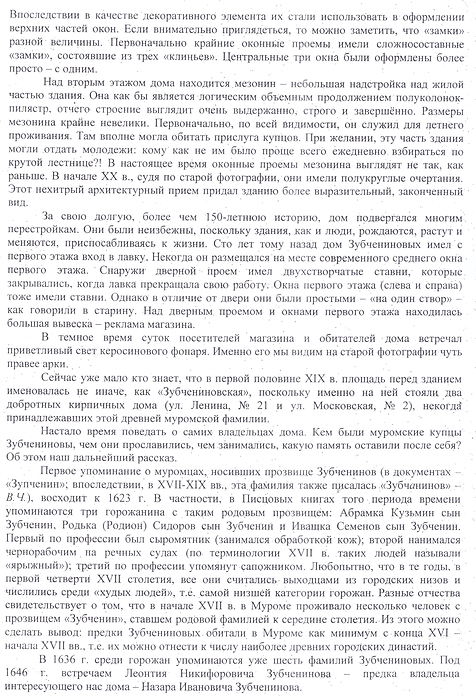 Впоследствии в качестве декоративного элемента их стали использовать в оформлении верхних частей окон. Если внимательно приглядеться, то можно заметить, что «замки» разной величины. Первоначально крайние оконные проемы имели сложносоставные «замки», состоявшие из трех «клиньев». Центральные три окна были оформлены более просто – с одним.

Над вторым этажом дома находится мезонин – небольшая надстройка над жилой частью здания. Она как бы является логическим объемным продолжением полуколонок-пилястр, отчего строение выглядит очень выдержанно, строго и завершённо. Размеры мезонина крайне невелики. Первоначально, по всей видимости, он служил для летнего проживания. Там вполне могла обитать прислуга купцов. При желании, эту часть здания могли отдать молодежи: кому как не им было проще всего ежедневно взбираться по крутой лестнице?! В настоящее время оконные проемы мезонина выглядят не так, как раньше. В начале XX в., судя по старой фотографии, они имели полукруглые очертания. Этот нехитрый архитектурный прием придал зданию более выразительный, законченный вид.

За свою долгую, более чем 150-летнюю историю, дом подвергался многим перестройкам. Они были неизбежны, поскольку здания, как и люди, рождаются, растут и меняются, приспосабливаясь к жизни. Сто лет тому назад дом Зубчениновых имел с первого этажа вход в лавку. Некогда он размещался на месте современного среднего окна первого этажа. Снаружи дверной проем имел двухстворчатые ставни, которые закрывались, когда лавка прекращала свою работу. Окна первого этажа (слева и справа) тоже имели ставни. Однако в отличие от двери они были простыми – «на один створ» – как говорили в старину. Над дверным проемом и окнами первого этажа находилась большая вывеска – реклама магазина.

В темное время суток посетителей магазина и обитателей дома встречал приветливый свет керосинового фонаря. Именно его мы видим на старой фотографии чуть правее арки.

Сейчас уже мало кто знает, что в первой половине XIX в. площадь перед зданием именовалась не иначе, как «Зубчениновская», поскольку именно на ней стояли два добротных кирпичных дома (ул. Ленина, № 21 и ул. Московская, № 2), некогда принадлежавших этой древней муромской фамилии.

Настало время поведать о самих владельцах дома. Кем были муромские купцы Зубчениновы, чем они прославились, чем занимались, какую память оставили после себя? Об этом наш дальнейший рассказ.

Первое упоминание о муромцах, носивших прозвище Зубченинов (в документах – «Зупченин»; впоследствии, в XVII-XIX вв., эта фамилия также писалась «Зубчанинов» – В.Ч.), восходит к 1623 г. В частности, в Писцовых книгах того периода времени упоминаются три горожанина с таким родовым прозвищем: Абрамка Кузьмин сын Зубченин, Родька (Родион) Сидоров сын Зубченин и Ивашка Семенов сын Зубченин. Первый по профессии был сыромятник (занимался обработкой кож); второй нанимался чернорабочим на речных судах (по терминологии XVII в. таких людей называли «ярыжный»); третий по профессии упомянут сапожником. Любопытно, что в те годы, в первой четверти XVII столетия, все они считались выходцами из городских низов и числились среди «худых людей», т.е. самой низшей категории горожан. Разные отчества свидетельствует о том, что в начале XVII в. в Муроме проживало несколько человек с прозвищем «Зубченин», ставшем родовой фамилией к середине столетия. Из этого можно сделать вывод: предки Зубчениновых обитали в Муроме как минимум с конца XVI – начала XVII вв., т.е. их можно отнести к числу наиболее древних городских династий.

В 1636 г. среди горожан упоминаются уже шесть фамилий Зубчениновых. Под 1646 г. встречаем Леонтия Никифоровича Зубченинова – предка владельца интересующего нас дома – Назара Ивановича Зубченинова.